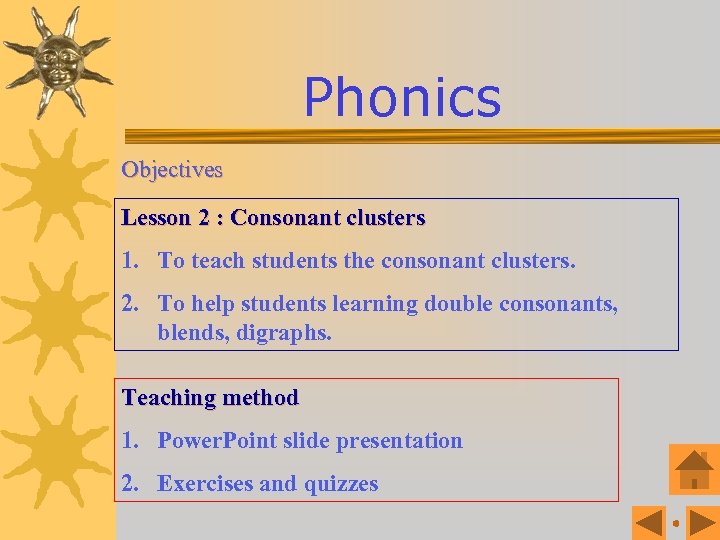 Phonics

Objectives

Lesson 2 : Consonant clusters

1. To teach students the consonant clusters.

2. To help students learning double consonants, blends, digraphs.

Teaching method

1. PowerPoint slide presentation

2. Exercises and quizzes